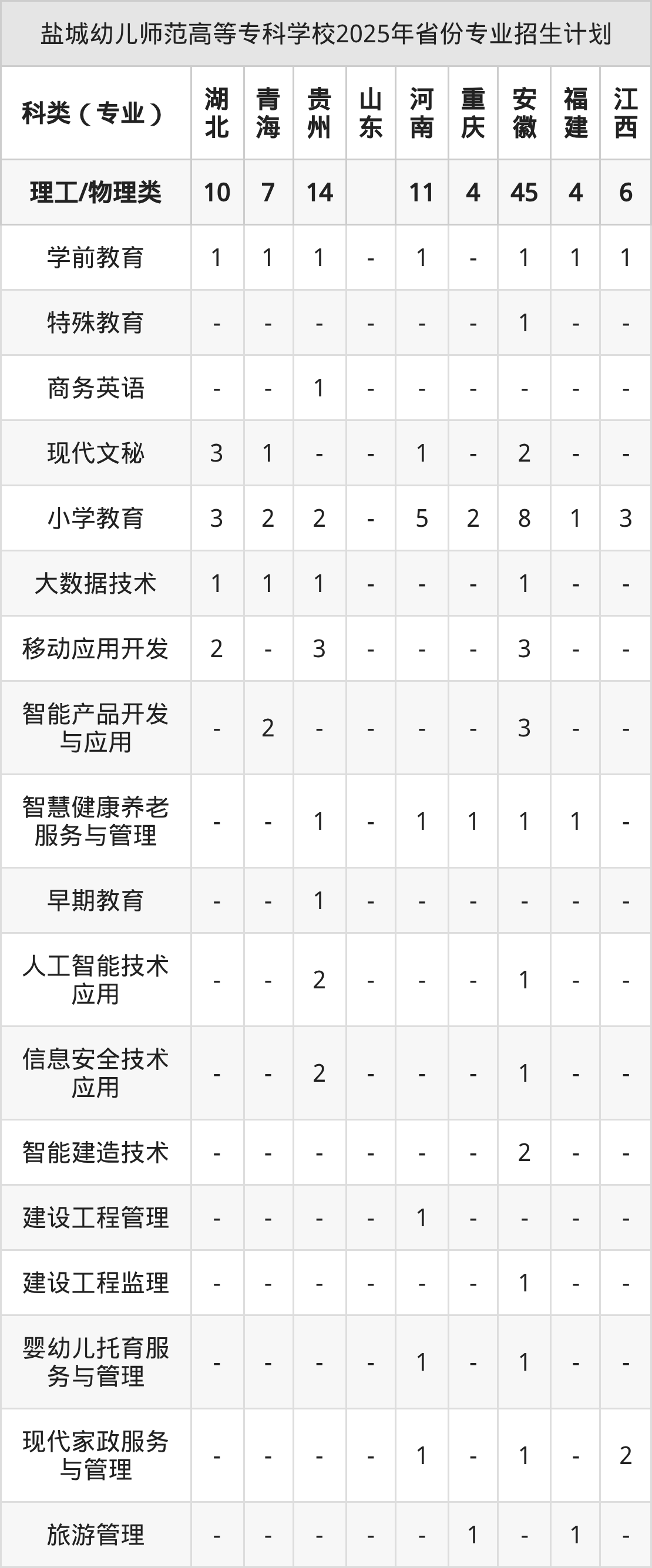 盐城幼儿师范高等专科学校2025年省份专业招生计划

| 科类（专业） | 湖北 | 青海 | 贵州 | 山东 | 河南 | 重庆 | 安徽 | 福建 | 江西 |
|---|---|---|---|---|---|---|---|---|---|
| 理工/物理类 | 10 | 7 | 14 |  | 11 | 4 | 45 | 4 | 6 |
| 学前教育 | 1 | 1 | 1 | - | 1 | - | 1 | 1 | 1 |
| 特殊教育 | - | - | - | - | - | - | 1 | - | - |
| 商务英语 | - | - | 1 | - | - | - | - | - | - |
| 现代文秘 | 3 | 1 | - | - | 1 | - | 2 | - | - |
| 小学教育 | 3 | 2 | 2 | - | 5 | 2 | 8 | 1 | 3 |
| 大数据技术 | 1 | 1 | 1 | - | - | - | 1 | - | - |
| 移动应用开发 | 2 | - | 3 | - | - | - | 3 | - | - |
| 智能产品开发与应用 | - | 2 | - | - | - | - | 3 | - | - |
| 智慧健康养老服务与管理 | - | - | 1 | - | 1 | 1 | 1 | 1 | - |
| 早期教育 | - | - | 1 | - | - | - | - | - | - |
| 人工智能技术应用 | - | - | 2 | - | - | - | 1 | - | - |
| 信息安全技术应用 | - | - | 2 | - | - | - | 1 | - | - |
| 智能建造技术 | - | - | - | - | - | - | 2 | - | - |
| 建设工程管理 | - | - | - | - | 1 | - | - | - | - |
| 建设工程监理 | - | - | - | - | - | - | 1 | - | - |
| 婴幼儿托育服务与管理 | - | - | - | - | 1 | - | 1 | - | - |
| 现代家政服务与管理 | - | - | - | - | 1 | - | 1 | - | 2 |
| 旅游管理 | - | - | - | - | - | 1 | - | 1 | - |